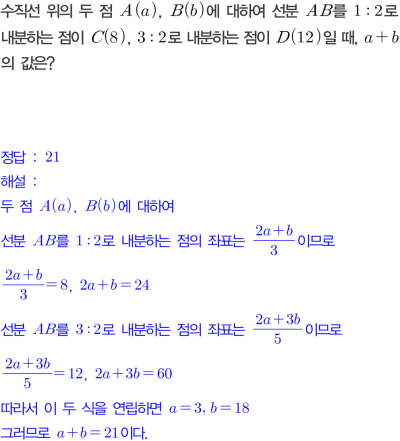 수직선 위의 두 점 $A(a)$, $B(b)$에 대하여 선분 $AB$를 $1:2$로 내분하는 점이 $C(8)$, $3:2$로 내분하는 점이 $D(12)$일 때, $a+b$의 값은?

정답 : 21
해설 :
두 점 $A(a)$, $B(b)$에 대하여
선분 $AB$를 $1:2$로 내분하는 점의 좌표는 $\frac{2a+b}{3}$이므로
$\frac{2a+b}{3}=8$, $2a+b=24$
선분 $AB$를 $3:2$로 내분하는 점의 좌표는 $\frac{2a+3b}{5}$이므로
$\frac{2a+3b}{5}=12$, $2a+3b=60$
따라서 이 두 식을 연립하면 $a=3$, $b=18$
그러므로 $a+b=21$이다.